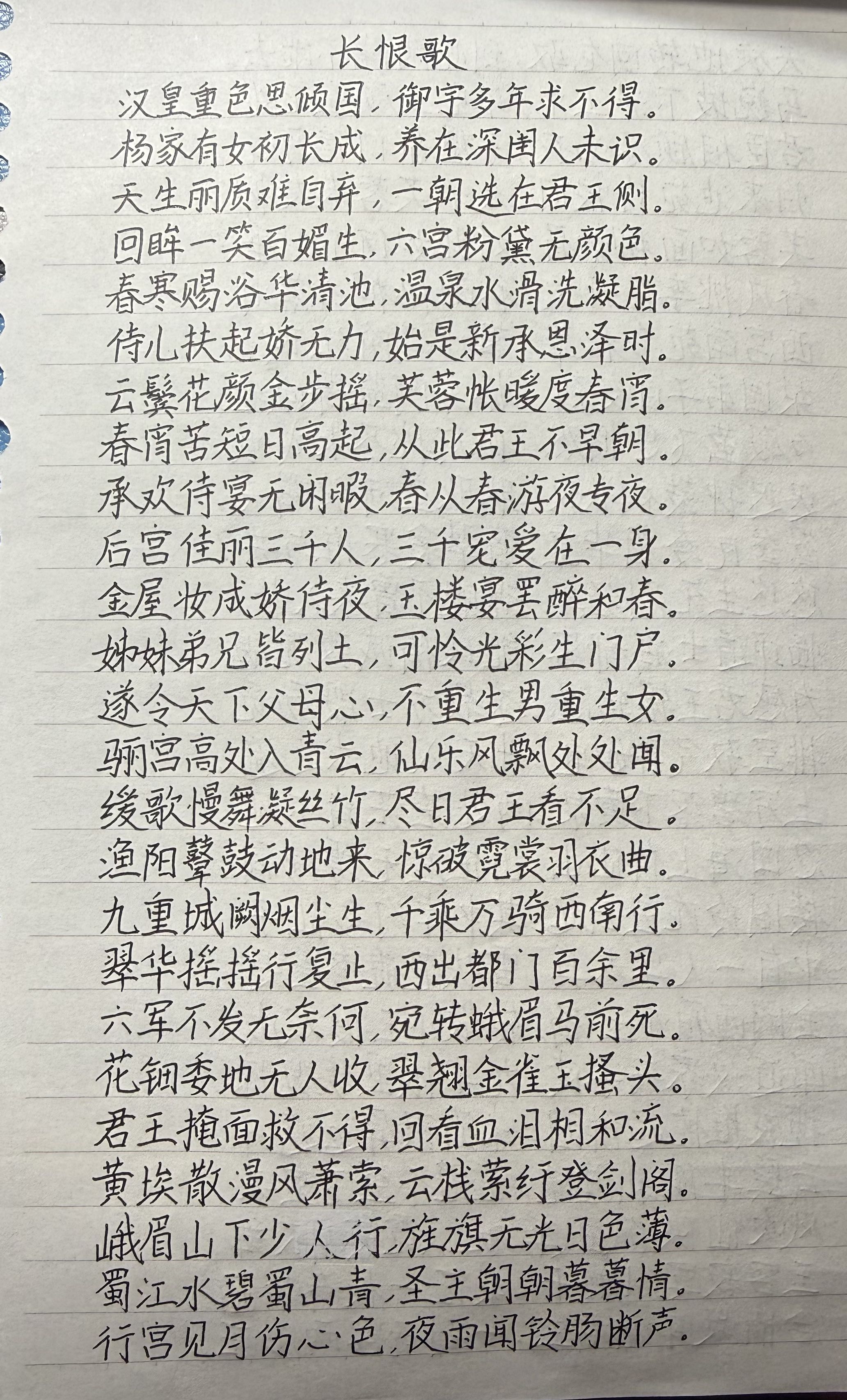 长恨歌

汉皇重色思倾国，御宇多年求不得。

杨家有女初长成，养在深闺人未识。

天生丽质难自弃，一朝选在君王侧。

回眸一笑百媚生，六宫粉黛无颜色。

春寒赐浴华清池，温泉水滑洗凝脂。

侍儿扶起娇无力，始是新承恩泽时。

云鬓花颜金步摇，芙蓉帐暖度春宵。

春宵苦短日高起，从此君王不早朝。

承欢侍宴无闲暇，春从春游夜专夜。

后宫佳丽三千人，三千宠爱在一身。

金屋妆成娇侍夜，玉楼宴罢醉和春。

姊妹弟兄皆列土，可怜光彩生门户。

遂令天下父母心，不重生男重生女。

骊宫高处入青云，仙乐风飘处处闻。

缓歌慢舞凝丝竹，尽日君王看不足。

渔阳鼙鼓动地来，惊破霓裳羽衣曲。

九重城阙烟尘生，千乘万骑西南行。

翠华摇摇行复止，西出都门百余里。

六军不发无奈何，宛转蛾眉马前死。

花钿委地无人收，翠翘金雀玉搔头。

君王掩面救不得，回看血泪相和流。

黄埃散漫风萧索，云栈萦纡登剑阁。

峨眉山下少人行，旌旗无光日色薄。

蜀江水碧蜀山青，圣主朝朝暮暮情。

行宫见月伤心色，夜雨闻铃肠断声。